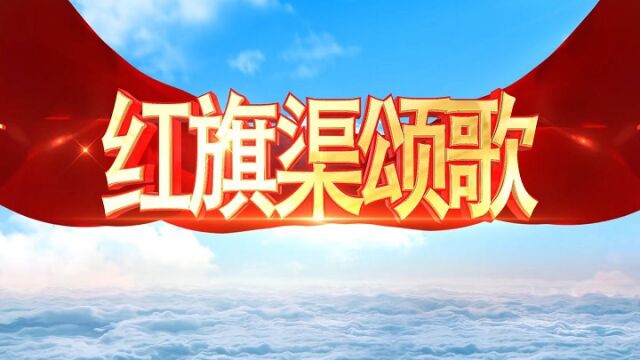 红旗渠颂歌